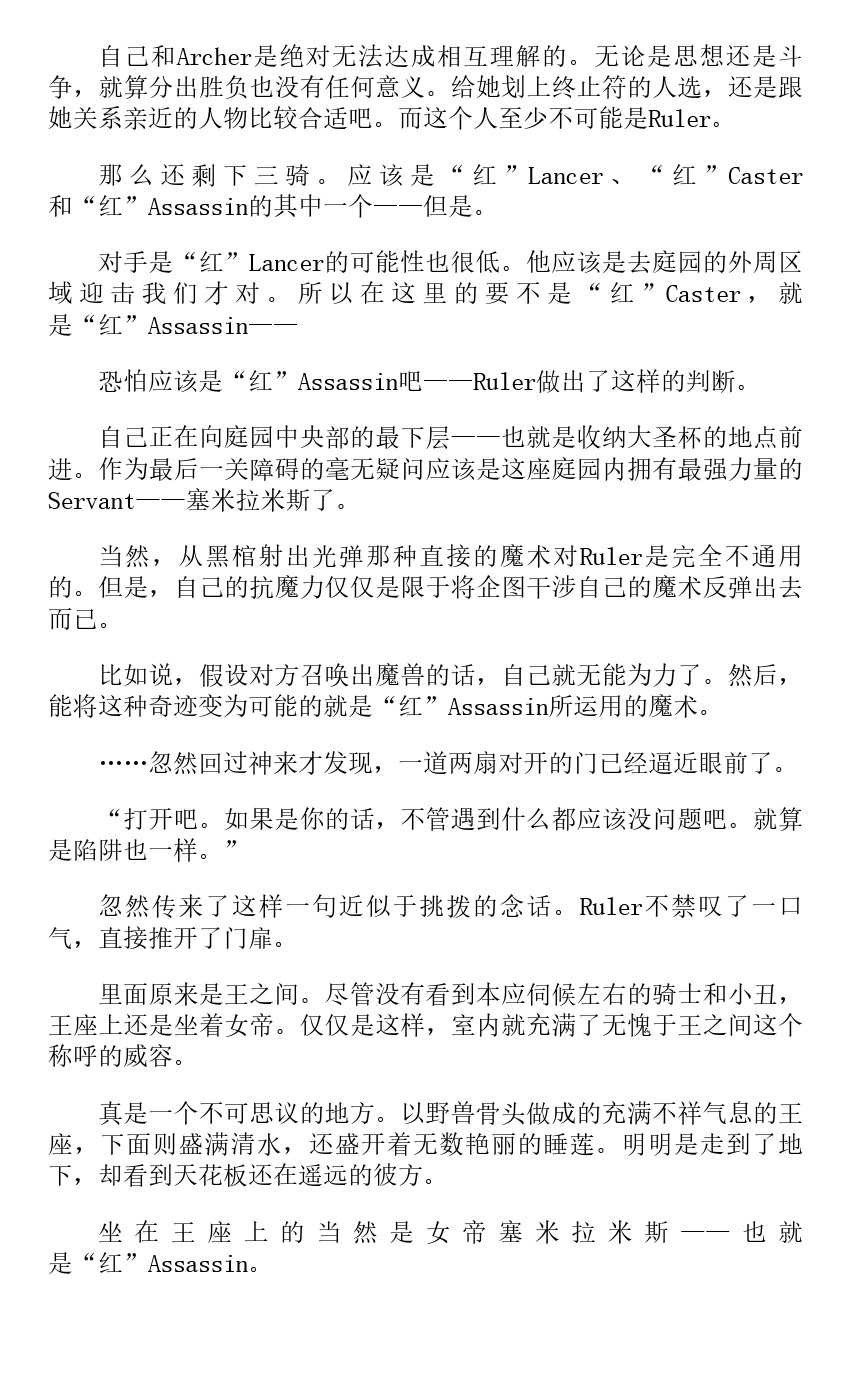 自己和Archer是绝对无法达成相互理解的。无论是思想还是斗争，就算分出胜负也没有任何意义。给她划上终止符的人选，还是跟她关系亲近的人物比较合适吧。而这个人至少不可能是Ruler。

那么还剩下三骑。应该是“红”Lancer、“红”Caster和“红”Assassin的其中一个——但是。

对手是“红”Lancer的可能性也很低。他应该是去庭园的外周区域迎击我们才对。所以在这里的要不是“红”Caster，就是“红”Assassin——

恐怕应该是“红”Assassin吧——Ruler做出了这样的判断。

自己正在向庭园中央部的最下层——也就是收纳大圣杯的地点前进。作为最后一关障碍的毫无疑问应该是这座庭园内拥有最强力量的Servant——塞米拉米斯了。

当然，从黑棺射出光弹那种直接的魔术对Ruler是完全不通用的。但是，自己的抗魔力仅仅是限于将企图干涉自己的魔术反弹出去而已。

比如说，假设对方召唤出魔兽的话，自己就无能为力了。然后，能将这种奇迹变为可能的就是“红”Assassin所运用的魔术。

……忽然回过神来才发现，一道两扇对开的门已经逼近眼前了。

“打开吧。如果是你的话，不管遇到什么都应该没问题吧。就算是陷阱也一样。”

忽然传来了这样一句近似于挑拨的念话。Ruler不禁叹了一口气，直接推开了门扉。

里面原来是王之间。尽管没有看到本应伺候左右的骑士和小丑，王座上还是坐着女帝。仅仅是这样，室内就充满了无愧于王之间这个称呼的威容。

真是一个不可思议的地方。以野兽骨头做成的充满不祥气息的王座，下面则盛满清水，还盛开着无数艳丽的睡莲。明明是走到了地下，却看到天花板还在遥远的彼方。

坐在王座上的当然是女帝塞米拉米斯——也就是“红”Assassin。